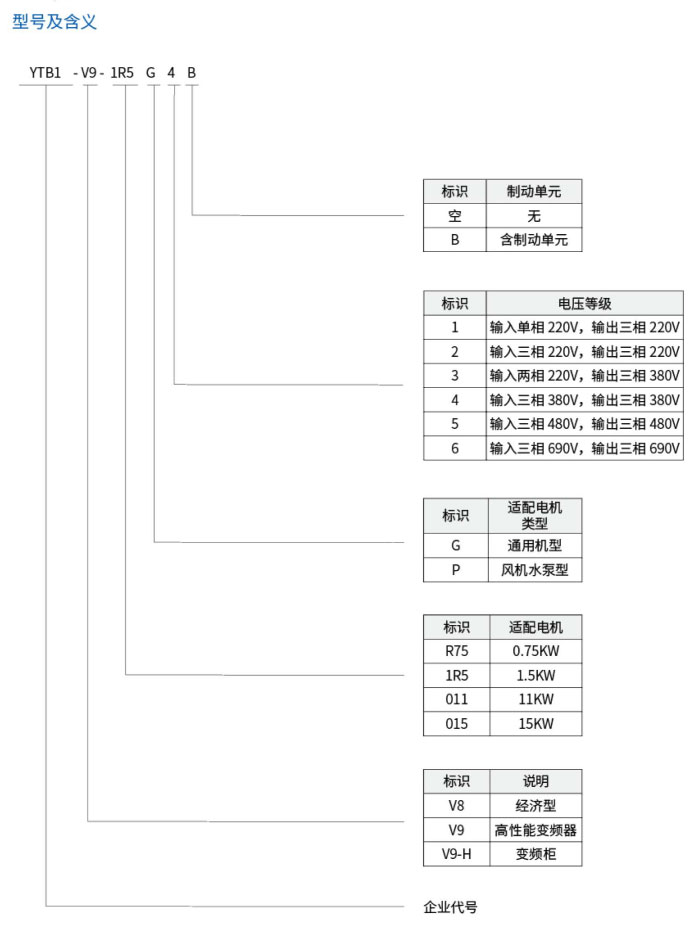 型号及含义

YTB1 - V9 - 1R5 G 4 B

| 标识 | 制动单元 |
|---|---|
| 空 | 无 |
| B | 含制动单元 |

| 标识 | 电压等级 |
|---|---|
| 1 | 输入单相 220V，输出三相 220V |
| 2 | 输入三相 220V，输出三相 220V |
| 3 | 输入两相 220V，输出三相 380V |
| 4 | 输入三相 380V，输出三相 380V |
| 5 | 输入三相 480V，输出三相 480V |
| 6 | 输入三相 690V，输出三相 690V |

| 标识 | 适配电机类型 |
|---|---|
| G | 通用机型 |
| P | 风机水泵型 |

| 标识 | 适配电机 |
|---|---|
| R75 | 0.75KW |
| 1R5 | 1.5KW |
| 011 | 11KW |
| 015 | 15KW |

| 标识 | 说明 |
|---|---|
| V8 | 经济型 |
| V9 | 高性能变频器 |
| V9-H | 变频柜 |

企业代号